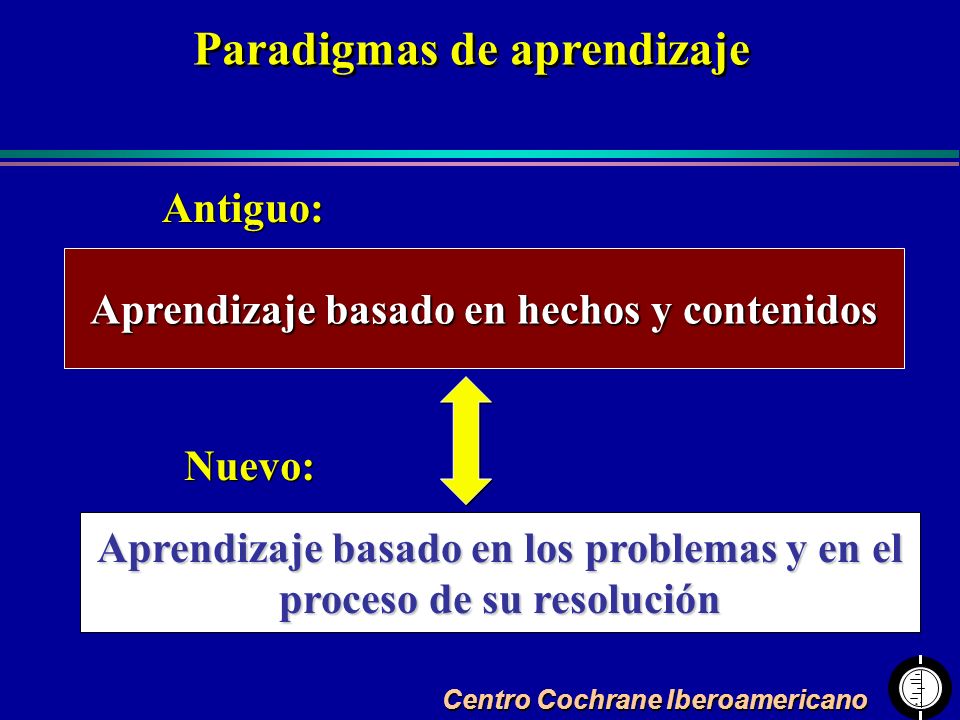 Paradigmas de aprendizaje

Antiguo:

Aprendizaje basado en hechos y contenidos

Nuevo:

Aprendizaje basado en los problemas y en el proceso de su resolución

Centro Cochrane Iberoamericano